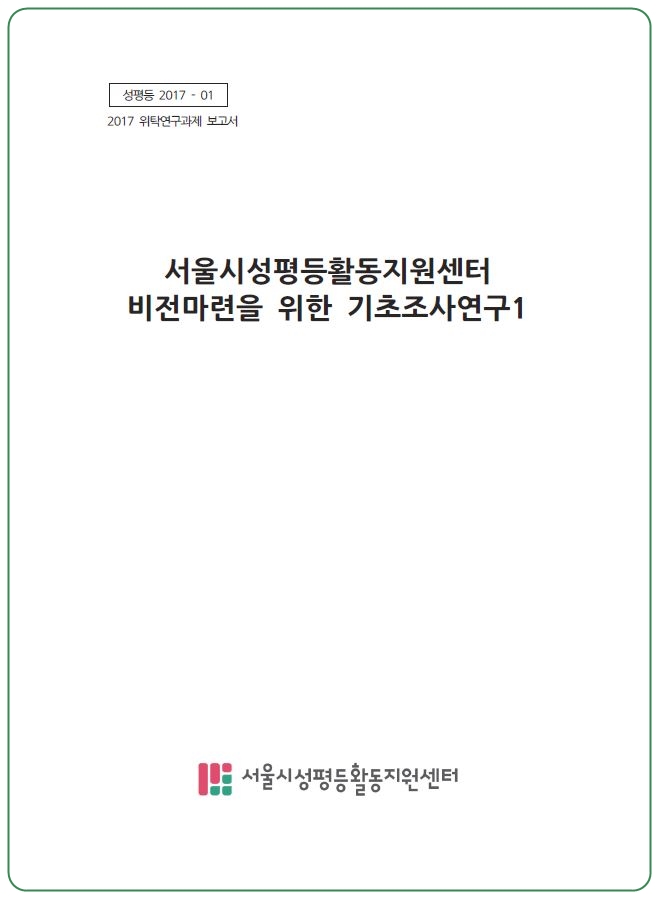 성평등 2017 - 01

2017 위탁연구과제 보고서

서울시성평등활동지원센터
비전마련을 위한 기초조사연구1

서울시성평등활동지원센터